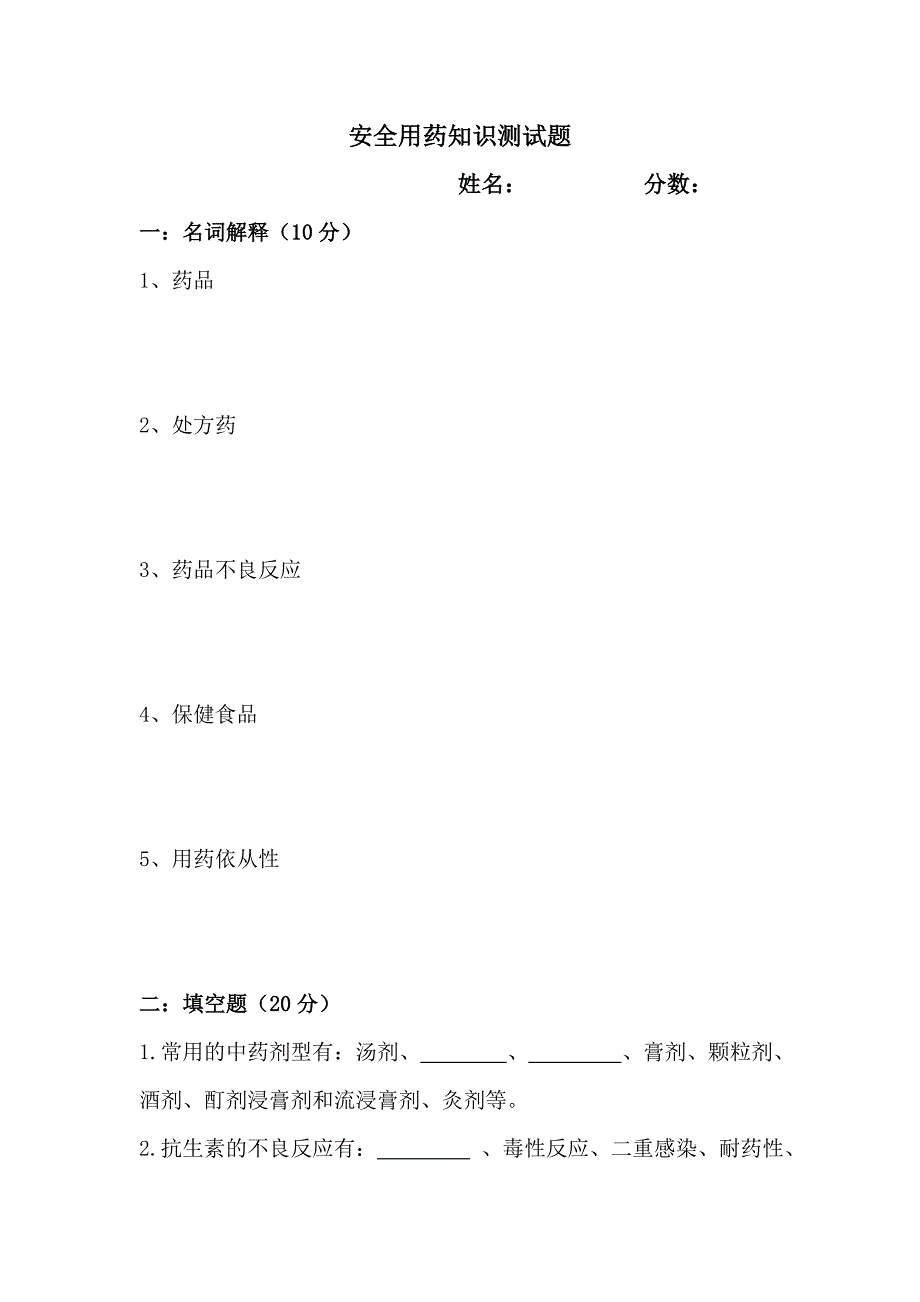 安全用药知识测试题

姓名：　　　　分数：

一：名词解释（10 分）

1、药品

2、处方药

3、药品不良反应

4、保健食品

5、用药依从性

二：填空题（20 分）

1.常用的中药剂型有：汤剂、________、_________、膏剂、颗粒剂、酒剂、酊剂浸膏剂和流浸膏剂、灸剂等。

2.抗生素的不良反应有：_________ 、毒性反应、二重感染、耐药性、